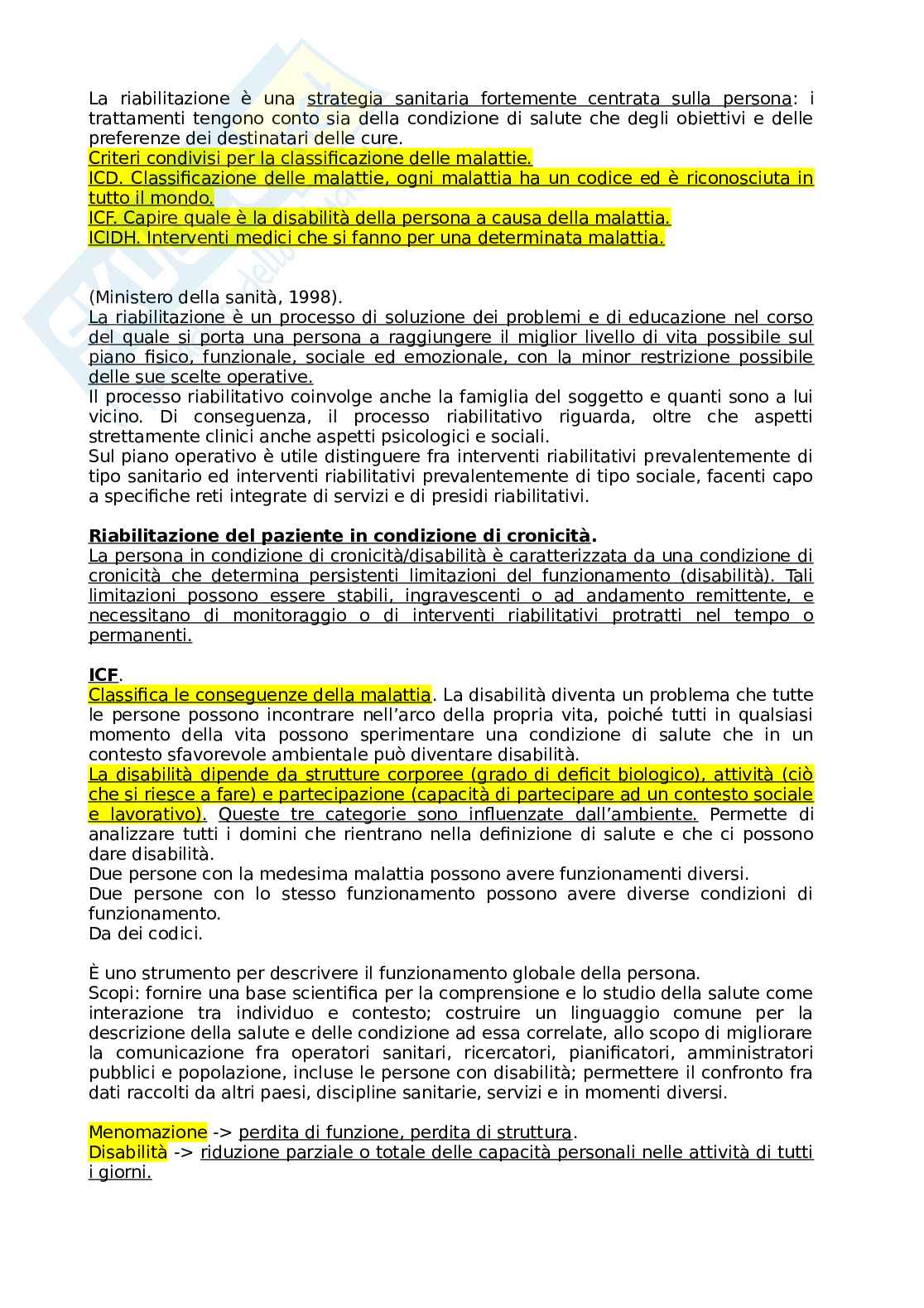 La riabilitazione è una strategia sanitaria fortemente centrata sulla persona: i trattamenti tengono conto sia della condizione di salute che degli obiettivi e delle preferenze dei destinatari delle cure.
Criteri condivisi per la classificazione delle malattie.
ICD. Classificazione delle malattie, ogni malattia ha un codice ed è riconosciuta in tutto il mondo.
ICF. Capire quale è la disabilità della persona a causa della malattia.
ICIDH. Interventi medici che si fanno per una determinata malattia.

(Ministero della sanità, 1998).
La riabilitazione è un processo di soluzione dei problemi e di educazione nel corso del quale si porta una persona a raggiungere il miglior livello di vita possibile sul piano fisico, funzionale, sociale ed emozionale, con la minor restrizione possibile delle sue scelte operative.
Il processo riabilitativo coinvolge anche la famiglia del soggetto e quanti sono a lui vicino. Di conseguenza, il processo riabilitativo riguarda, oltre che aspetti strettamente clinici anche aspetti psicologici e sociali.
Sul piano operativo è utile distinguere fra interventi riabilitativi prevalentemente di tipo sanitario ed interventi riabilitativi prevalentemente di tipo sociale, facenti capo a specifiche reti integrate di servizi e di presidi riabilitativi.

Riabilitazione del paziente in condizione di cronicità.
La persona in condizione di cronicità/disabilità è caratterizzata da una condizione di cronicità che determina persistenti limitazioni del funzionamento (disabilità). Tali limitazioni possono essere stabili, ingravescenti o ad andamento remittente, e necessitano di monitoraggio o di interventi riabilitativi protratti nel tempo o permanenti.

ICF.
Classifica le conseguenze della malattia. La disabilità diventa un problema che tutte le persone possono incontrare nell'arco della propria vita, poiché tutti in qualsiasi momento della vita possono sperimentare una condizione di salute che in un contesto sfavorevole ambientale può diventare disabilità.
La disabilità dipende da strutture corporee (grado di deficit biologico), attività (ciò che si riesce a fare) e partecipazione (capacità di partecipare ad un contesto sociale e lavorativo). Queste tre categorie sono influenzate dall'ambiente. Permette di analizzare tutti i domini che rientrano nella definizione di salute e che ci possono dare disabilità.
Due persone con la medesima malattia possono avere funzionamenti diversi.
Due persone con lo stesso funzionamento possono avere diverse condizioni di funzionamento.
Da dei codici.

È uno strumento per descrivere il funzionamento globale della persona.
Scopi: fornire una base scientifica per la comprensione e lo studio della salute come interazione tra individuo e contesto; costruire un linguaggio comune per la descrizione della salute e delle condizione ad essa correlate, allo scopo di migliorare la comunicazione fra operatori sanitari, ricercatori, pianificatori, amministratori pubblici e popolazione, incluse le persone con disabilità; permettere il confronto fra dati raccolti da altri paesi, discipline sanitarie, servizi e in momenti diversi.

Menomazione -> perdita di funzione, perdita di struttura.
Disabilità -> riduzione parziale o totale delle capacità personali nelle attività di tutti i giorni.